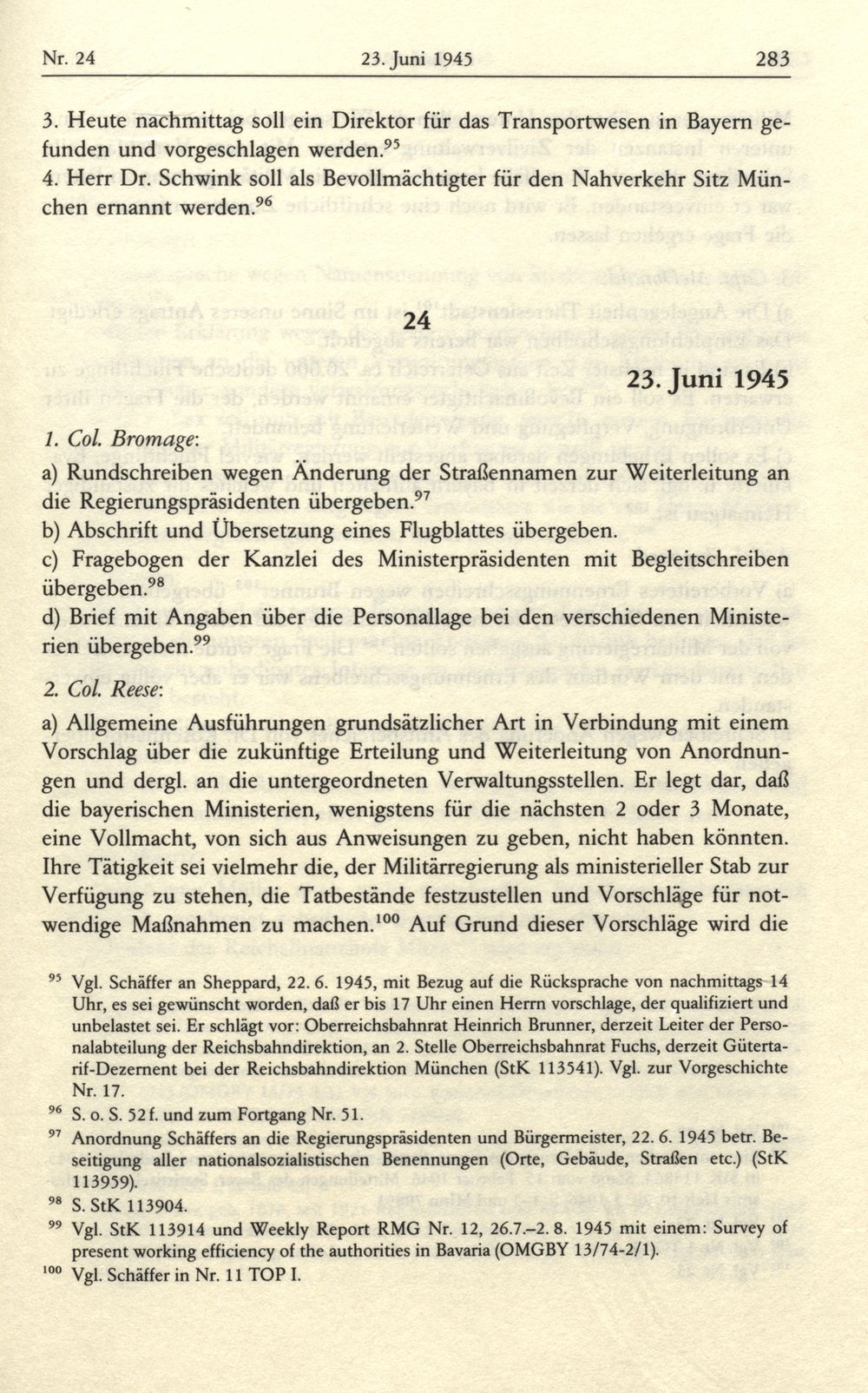 Nr. 24 23. Juni 1945 283

3. Heute nachmittag soll ein Direktor für das Transportwesen in Bayern gefunden und vorgeschlagen werden.$^{95}$
4. Herr Dr. Schwink soll als Bevollmächtigter für den Nahverkehr Sitz München ernannt werden.$^{96}$

24

23. Juni 1945

1. Col. Bromage:
a) Rundschreiben wegen Änderung der Straßennamen zur Weiterleitung an die Regierungspräsidenten übergeben.$^{97}$
b) Abschrift und Übersetzung eines Flugblattes übergeben.
c) Fragebogen der Kanzlei des Ministerpräsidenten mit Begleitschreiben übergeben.$^{98}$
d) Brief mit Angaben über die Personallage bei den verschiedenen Ministerien übergeben.$^{99}$

2. Col. Reese:
a) Allgemeine Ausführungen grundsätzlicher Art in Verbindung mit einem Vorschlag über die zukünftige Erteilung und Weiterleitung von Anordnungen und dergl. an die untergeordneten Verwaltungsstellen. Er legt dar, daß die bayerischen Ministerien, wenigstens für die nächsten 2 oder 3 Monate, eine Vollmacht, von sich aus Anweisungen zu geben, nicht haben könnten. Ihre Tätigkeit sei vielmehr die, der Militärregierung als ministerieller Stab zur Verfügung zu stehen, die Tatbestände festzustellen und Vorschläge für notwendige Maßnahmen zu machen.$^{100}$ Auf Grund dieser Vorschläge wird die

$^{95}$ Vgl. Schäffer an Sheppard, 22. 6. 1945, mit Bezug auf die Rücksprache von nachmittags 14 Uhr, es sei gewünscht worden, daß er bis 17 Uhr einen Herrn vorschlage, der qualifiziert und unbelastet sei. Er schlägt vor: Oberreichsbahnrat Heinrich Brunner, derzeit Leiter der Personalabteilung der Reichsbahndirektion, an 2. Stelle Oberreichsbahnrat Fuchs, derzeit Gütertarif-Dezernent bei der Reichsbahndirektion München (StK 113541). Vgl. zur Vorgeschichte Nr. 17.
$^{96}$ S. o. S. 52 f. und zum Fortgang Nr. 51.
$^{97}$ Anordnung Schäffers an die Regierungspräsidenten und Bürgermeister, 22. 6. 1945 betr. Beseitigung aller nationalsozialistischen Benennungen (Orte, Gebäude, Straßen etc.) (StK 113959).
$^{98}$ S. StK 113904.
$^{99}$ Vgl. StK 113914 und Weekly Report RMG Nr. 12, 26.7.–2. 8. 1945 mit einem: Survey of present working efficiency of the authorities in Bavaria (OMGBY 13/74-2/1).
$^{100}$ Vgl. Schäffer in Nr. 11 TOP I.